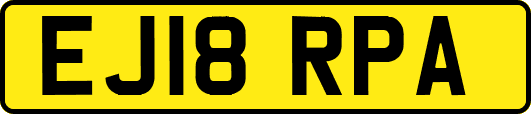 EJ18 RPA